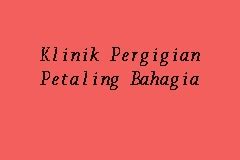 Klinik Pergigian
Petaling Bahagia